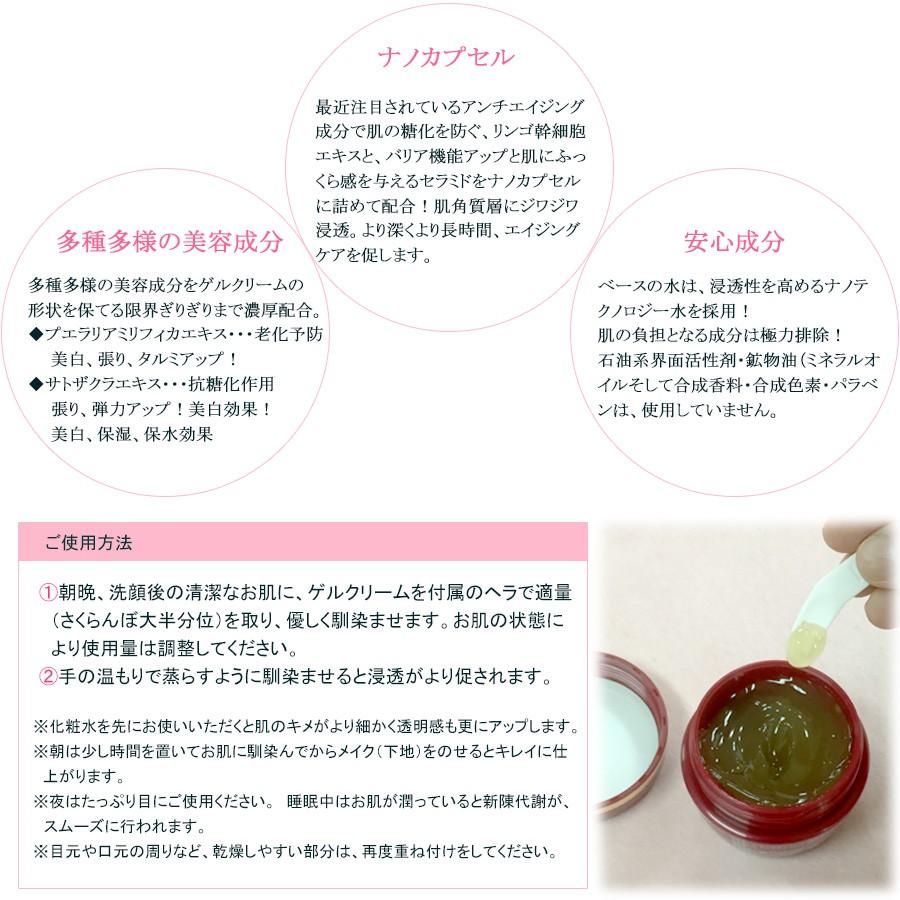 ナノカプセル

最近注目されているアンチエイジング成分で肌の糖化を防ぐ、リンゴ幹細胞エキスと、バリア機能アップと肌にふっくら感を与えるセラミドをナノカプセルに詰めて配合！肌角質層にジワジワ浸透。より深くより長時間、エイジングケアを促します。

多種多様の美容成分

多種多様の美容成分をゲルクリームの形状を保てる限界ぎりぎりまで濃厚配合。
◆プエラリアミリフィカエキス・・・老化予防
美白、張り、タルミアップ！
◆サトザクラエキス・・・抗糖化作用
張り、弾力アップ！美白効果！
美白、保湿、保水効果

安心成分

ベースの水は、浸透性を高めるナノテクノロジー水を採用！
肌の負担となる成分は極力排除！
石油系界面活性剤・鉱物油（ミネラルオイルそして合成香料・合成色素・パラベンは、使用していません。

ご使用方法

①朝晩、洗顔後の清潔なお肌に、ゲルクリームを付属のヘラで適量（さくらんぼ大半分位）を取り、優しく馴染ませます。お肌の状態により使用量は調整してください。
②手の温もりで蒸らすように馴染ませると浸透がより促されます。

※化粧水を先にお使いいただくと肌のキメがより細かく透明感も更にアップします。
※朝は少し時間を置いてお肌に馴染んでからメイク（下地）をのせるとキレイに仕上がります。
※夜はたっぷり目にご使用ください。 睡眠中はお肌が潤っていると新陳代謝が、スムーズに行われます。
※目元や口元の周りなど、乾燥しやすい部分は、再度重ね付けをしてください。